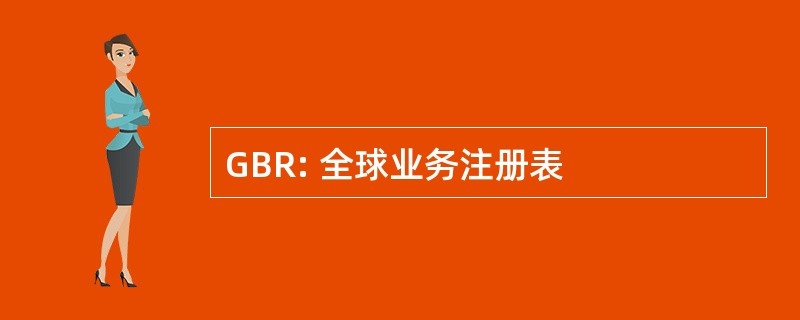 GBR: 全球业务注册表